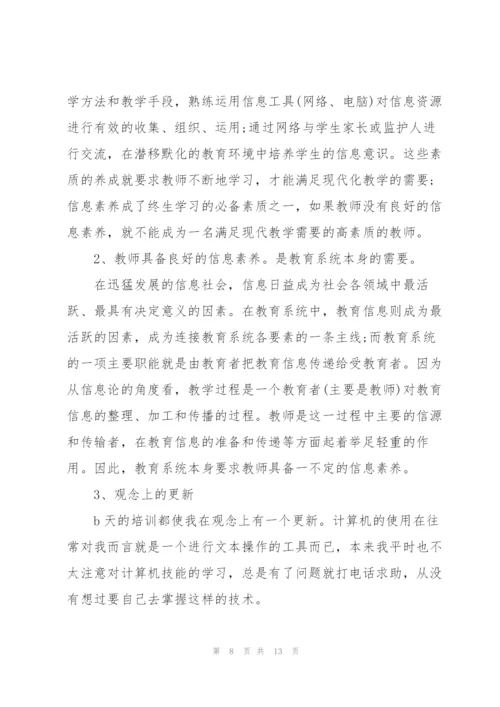 学方法和教学手段，熟练运用信息工具(网络、电脑)对信息资源进行有效的收集、组织、运用;通过网络与学生家长或监护人进行交流，在潜移默化的教育环境中培养学生的信息意识。这些素质的养成就要求教师不断地学习，才能满足现代化教学的需要;信息素养成了终生学习的必备素质之一，如果教师没有良好的信息素养，就不能成为一名满足现代教学需要的高素质的教师。

2、教师具备良好的信息素养。是教育系统本身的需要。

在迅猛发展的信息社会，信息日益成为社会各领域中最活跃、最具有决定意义的因素。在教育系统中，教育信息则成为最活跃的因素，成为连接教育系统各要素的一条主线;而教育系统的一项主要职能就是由教育者把教育信息传递给受教育者。因为从信息论的角度看，教学过程是一个教育者(主要是教师)对教育信息的整理、加工和传播的过程。教师是这一过程中主要的信源和传输者，在教育信息的准备和传递等方面起着举足轻重的作用。因此，教育系统本身要求教师具备一不定的信息素养。

3、观念上的更新

b天的培训都使我在观念上有一个更新。计算机的使用在往常对我而言就是一个进行文本操作的工具而已，本来我平时也不太注意对计算机技能的学习，总是有了问题就打电话求助，从没有想过要自己去掌握这样的技术。

第 8 页 共 13 页